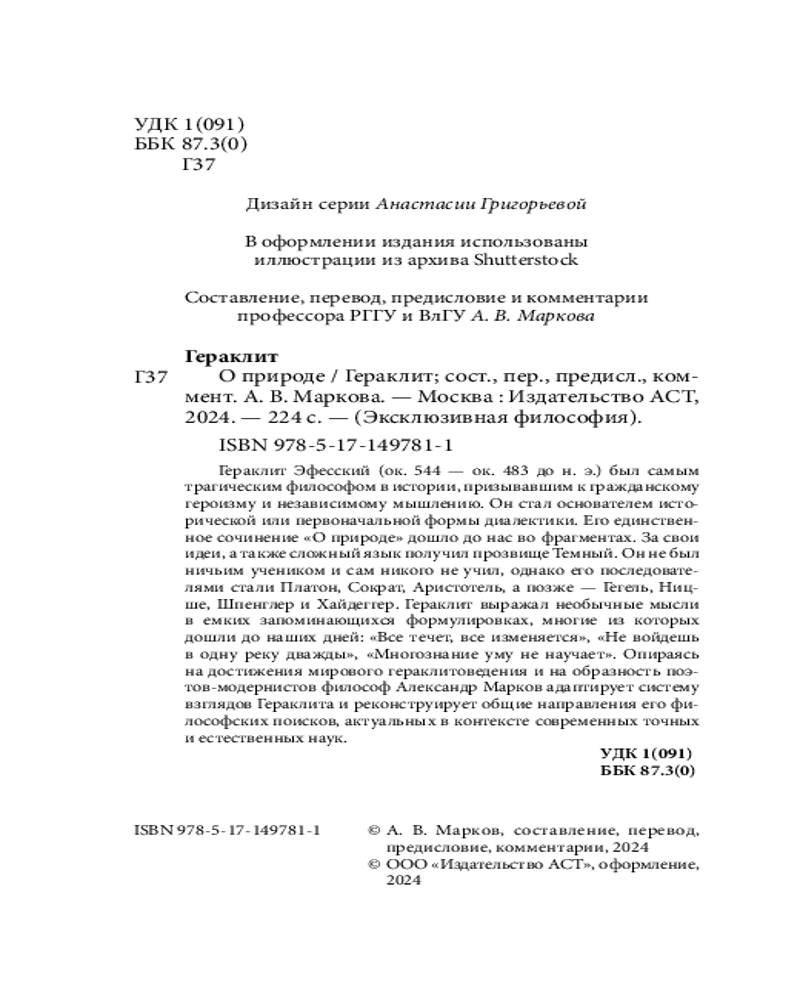 УДК 1(091)
ББК 87.3(0)
Г37

Дизайн серии Анастасии Григорьевой

В оформлении издания использованы иллюстрации из архива Shutterstock

Составление, перевод, предисловие и комментарии профессора РГГУ и ВлГУ А. В. Маркова

Гераклит
Г37 О природе / Гераклит; сост., пер., предисл., коммент. А. В. Маркова. — Москва : Издательство АСТ, 2024. — 224 с. — (Эксклюзивная философия).

ISBN 978-5-17-149781-1

Гераклит Эфесский (ок. 544 — ок. 483 до н. э.) был самым трагическим философом в истории, призывавшим к гражданскому героизму и независимому мышлению. Он стал основателем исторической или первоначальной формы диалектики. Его единственное сочинение «О природе» дошло до нас во фрагментах. За свои идеи, а также сложный язык получил прозвище Темный. Он не был ничьим учеником и сам никого не учил, однако его последователями стали Платон, Сократ, Аристотель, а позже — Гегель, Ницше, Шпенглер и Хайдеггер. Гераклит выражал необычные мысли в емких запоминающихся формулировках, многие из которых дошли до наших дней: «Все течет, все изменяется», «Не войдешь в одну реку дважды», «Многознание уму не научает». Опираясь на достижения мирового гераклитоведения и на образность поэтов-модернистов философ Александр Марков адаптирует систему взглядов Гераклита и реконструирует общие направления его философских поисков, актуальных в контексте современных точных и естественных наук.

УДК 1(091)
ББК 87.3(0)

ISBN 978-5-17-149781-1

© А. В. Марков, составление, перевод, предисловие, комментарии, 2024
© ООО «Издательство АСТ», оформление, 2024